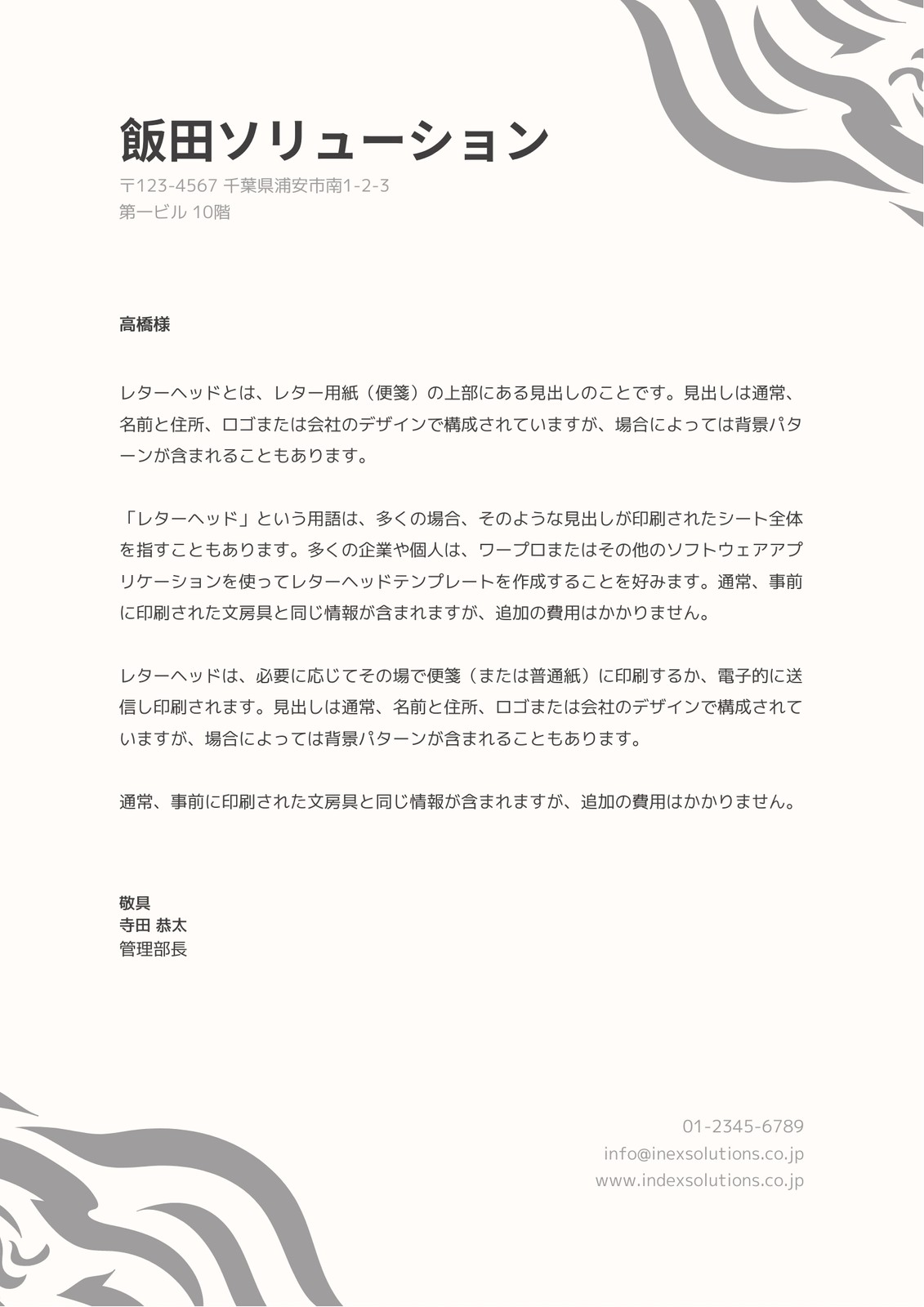 飯田ソリューション
〒123-4567 千葉県浦安市南1-2-3
第一ビル 10階

高橋様

レターヘッドとは、レター用紙（便箋）の上部にある見出しのことです。見出しは通常、名前と住所、ロゴまたは会社のデザインで構成されていますが、場合によっては背景パターンが含まれることもあります。

「レターヘッド」という用語は、多くの場合、そのような見出しが印刷されたシート全体を指すこともあります。多くの企業や個人は、ワープロまたはその他のソフトウェアアプリケーションを使ってレターヘッドテンプレートを作成することを好みます。通常、事前に印刷された文房具と同じ情報が含まれますが、追加の費用はかかりません。

レターヘッドは、必要に応じてその場で便箋（または普通紙）に印刷するか、電子的に送信し印刷されます。見出しは通常、名前と住所、ロゴまたは会社のデザインで構成されていますが、場合によっては背景パターンが含まれることもあります。

通常、事前に印刷された文房具と同じ情報が含まれますが、追加の費用はかかりません。

敬具
寺田 恭太
管理部長

01-2345-6789
info@inexsolutions.co.jp
www.indexsolutions.co.jp